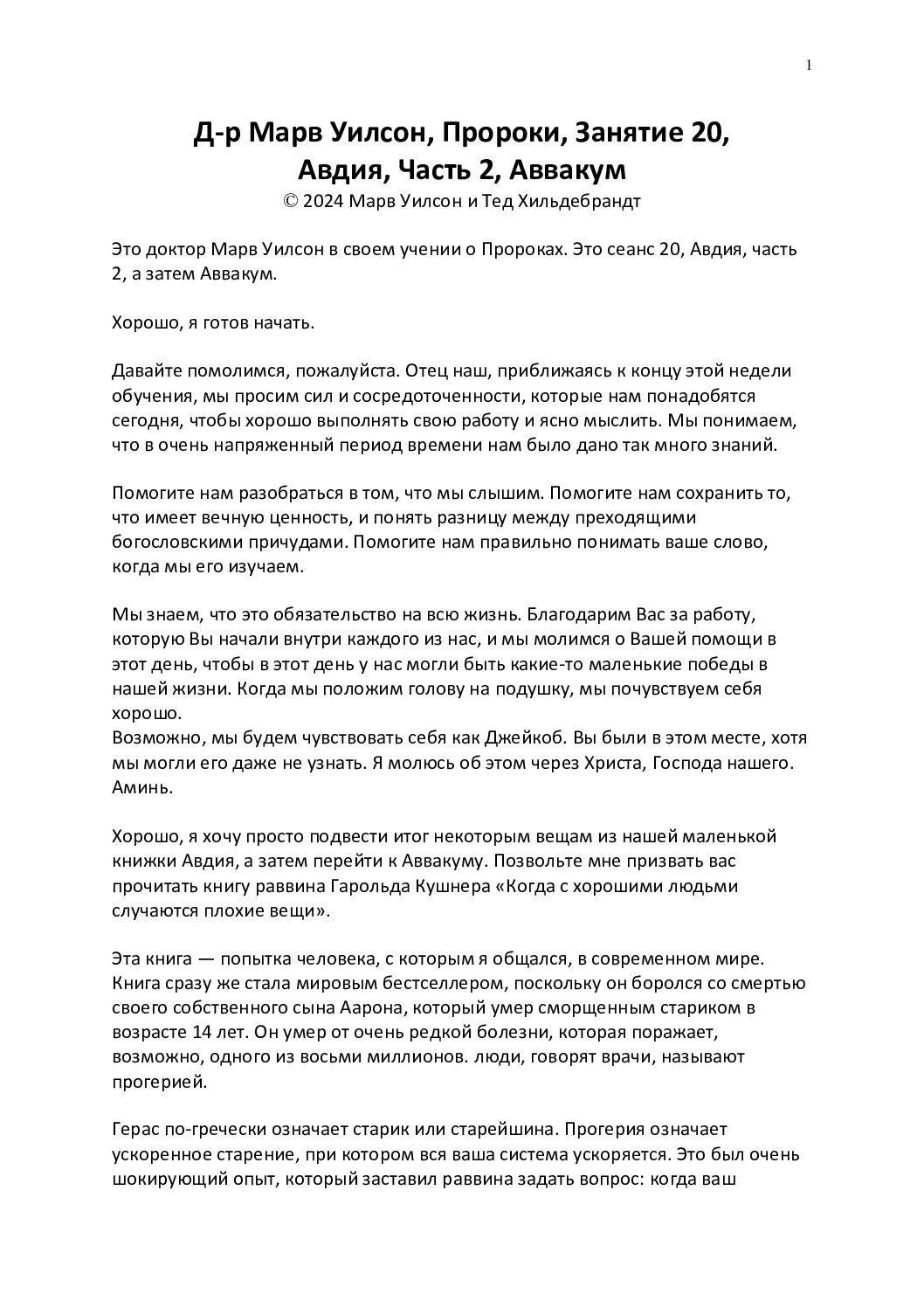 1

Д-р Марв Уилсон, Пророки, Занятие 20, Авдия, Часть 2, Аввакум
© 2024 Марв Уилсон и Тед Хильдебрандт

Это доктор Марв Уилсон в своем учении о Пророках. Это сеанс 20, Авдия, часть 2, а затем Аввакум.

Хорошо, я готов начать.

Давайте помолимся, пожалуйста. Отец наш, приближаясь к концу этой недели обучения, мы просим сил и сосредоточенности, которые нам понадобятся сегодня, чтобы хорошо выполнять свою работу и ясно мыслить. Мы понимаем, что в очень напряженный период времени нам было дано так много знаний.

Помогите нам разобраться в том, что мы слышим. Помогите нам сохранить то, что имеет вечную ценность, и понять разницу между преходящими богословскими причудами. Помогите нам правильно понимать ваше слово, когда мы его изучаем.

Мы знаем, что это обязательство на всю жизнь. Благодарим Вас за работу, которую Вы начали внутри каждого из нас, и мы молимся о Вашей помощи в этот день, чтобы в этот день у нас могли быть какие-то маленькие победы в нашей жизни. Когда мы положим голову на подушку, мы почувствуем себя хорошо.
Возможно, мы будем чувствовать себя как Джейкоб. Вы были в этом месте, хотя мы могли его даже не узнать. Я молюсь об этом через Христа, Господа нашего. Аминь.

Хорошо, я хочу просто подвести итог некоторым вещам из нашей маленькой книжки Авдия, а затем перейти к Аввакуму. Позвольте мне призвать вас прочитать книгу раввина Гарольда Кушнера «Когда с хорошими людьми случаются плохие вещи».

Эта книга — попытка человека, с которым я общался, в современном мире. Книга сразу же стала мировым бестселлером, поскольку он боролся со смертью своего собственного сына Аарона, который умер сморщенным стариком в возрасте 14 лет. Он умер от очень редкой болезни, которая поражает, возможно, одного из восьми миллионов. люди, говорят врачи, называют прогерией.

Герас по-гречески означает старик или старейшина. Прогерия означает ускоренное старение, при котором вся ваша система ускоряется. Это был очень шокирующий опыт, который заставил раввина задать вопрос: когда ваш